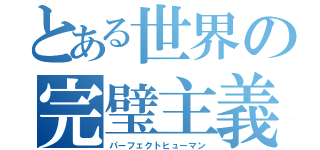 とある世界の
完璧主義
パーフェクトヒューマン